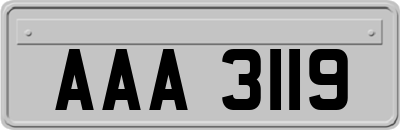 AAA 3119